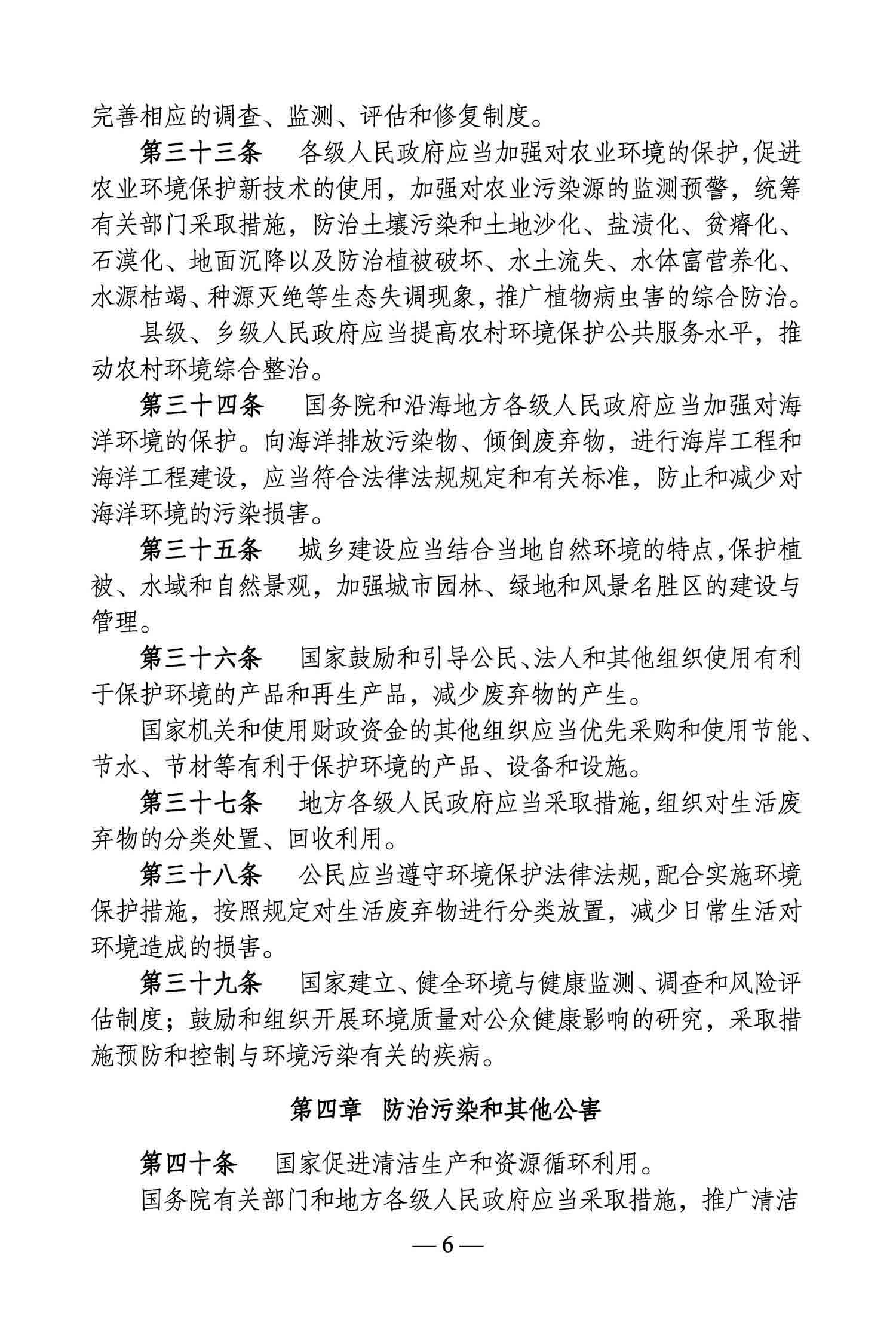 完善相应的调查、监测、评估和修复制度。

第三十三条　各级人民政府应当加强对农业环境的保护，促进农业环境保护新技术的使用，加强对农业污染源的监测预警，统筹有关部门采取措施，防治土壤污染和土地沙化、盐渍化、贫瘠化、石漠化、地面沉降以及防治植被破坏、水土流失、水体富营养化、水源枯竭、种源灭绝等生态失调现象，推广植物病虫害的综合防治。

县级、乡级人民政府应当提高农村环境保护公共服务水平，推动农村环境综合整治。

第三十四条　国务院和沿海地方各级人民政府应当加强对海洋环境的保护。向海洋排放污染物、倾倒废弃物，进行海岸工程和海洋工程建设，应当符合法律法规规定和有关标准，防止和减少对海洋环境的污染损害。

第三十五条　城乡建设应当结合当地自然环境的特点，保护植被、水域和自然景观，加强城市园林、绿地和风景名胜区的建设与管理。

第三十六条　国家鼓励和引导公民、法人和其他组织使用有利于保护环境的产品和再生产品，减少废弃物的产生。

国家机关和使用财政资金的其他组织应当优先采购和使用节能、节水、节材等有利于保护环境的产品、设备和设施。

第三十七条　地方各级人民政府应当采取措施，组织对生活废弃物的分类处置、回收利用。

第三十八条　公民应当遵守环境保护法律法规，配合实施环境保护措施，按照规定对生活废弃物进行分类放置，减少日常生活对环境造成的损害。

第三十九条　国家建立、健全环境与健康监测、调查和风险评估制度；鼓励和组织开展环境质量对公众健康影响的研究，采取措施预防和控制与环境污染有关的疾病。

第四章　防治污染和其他公害

第四十条　国家促进清洁生产和资源循环利用。

国务院有关部门和地方各级人民政府应当采取措施，推广清洁

— 6 —